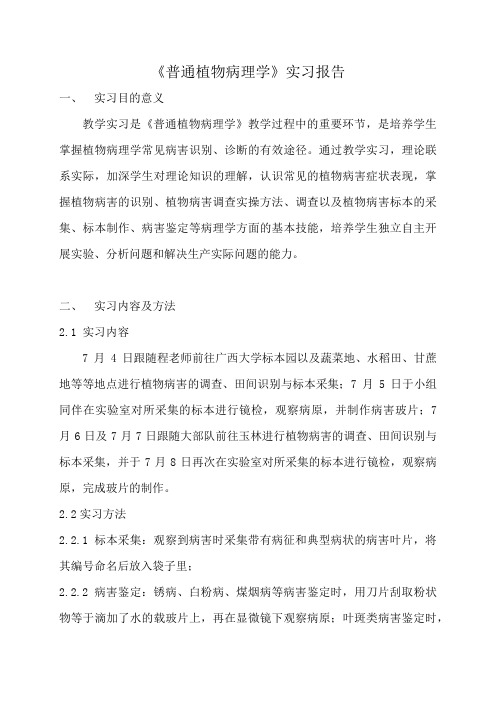 《普通植物病理学》实习报告

一、 实习目的意义

教学实习是《普通植物病理学》教学过程中的重要环节，是培养学生掌握植物病理学常见病害识别、诊断的有效途径。通过教学实习，理论联系实际，加深学生对理论知识的理解，认识常见的植物病害症状表现，掌握植物病害的识别、植物病害调查实操方法、调查以及植物病害标本的采集、标本制作、病害鉴定等病理学方面的基本技能，培养学生独立自主开展实验、分析问题和解决生产实际问题的能力。

二、 实习内容及方法

2.1 实习内容

7 月 4 日跟随程老师前往广西大学标本园以及蔬菜地、水稻田、甘蔗地等等地点进行植物病害的调查、田间识别与标本采集；7 月 5 日于小组同伴在实验室对所采集的标本进行镜检，观察病原，并制作病害玻片；7 月 6 日及 7 月 7 日跟随大部队前往玉林进行植物病害的调查、田间识别与标本采集，并于 7 月 8 日再次在实验室对所采集的标本进行镜检，观察病原，完成玻片的制作。

2.2 实习方法

2.2.1 标本采集：观察到病害时采集带有病征和典型病状的病害叶片，将其编号命名后放入袋子里；

2.2.2 病害鉴定：锈病、白粉病、煤烟病等病害鉴定时，用刀片刮取粉状物等于滴加了水的载玻片上，再在显微镜下观察病原；叶斑类病害鉴定时，